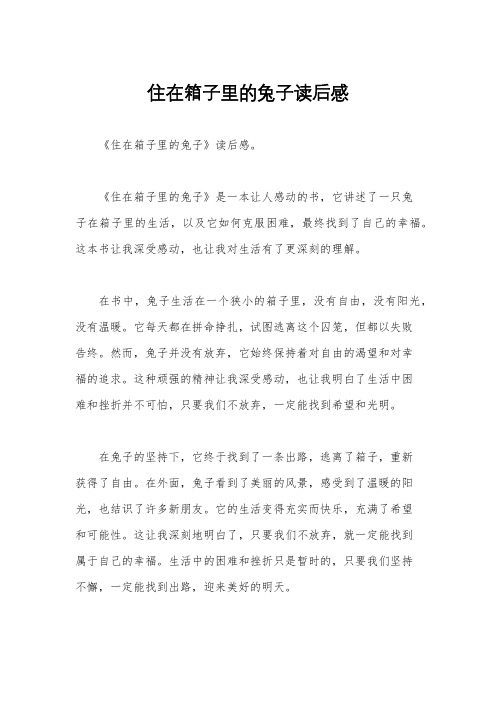 住在箱子里的兔子读后感

《住在箱子里的兔子》读后感。

《住在箱子里的兔子》是一本让人感动的书，它讲述了一只兔子在箱子里的生活，以及它如何克服困难，最终找到了自己的幸福。这本书让我深受感动，也让我对生活有了更深刻的理解。

在书中，兔子生活在一个狭小的箱子里，没有自由，没有阳光，没有温暖。它每天都在拼命挣扎，试图逃离这个囚笼，但都以失败告终。然而，兔子并没有放弃，它始终保持着对自由的渴望和对幸福的追求。这种顽强的精神让我深受感动，也让我明白了生活中困难和挫折并不可怕，只要我们不放弃，一定能找到希望和光明。

在兔子的坚持下，它终于找到了一条出路，逃离了箱子，重新获得了自由。在外面，兔子看到了美丽的风景，感受到了温暖的阳光，也结识了许多新朋友。它的生活变得充实而快乐，充满了希望和可能性。这让我深刻地明白了，只要我们不放弃，就一定能找到属于自己的幸福。生活中的困难和挫折只是暂时的，只要我们坚持不懈，一定能找到出路，迎来美好的明天。